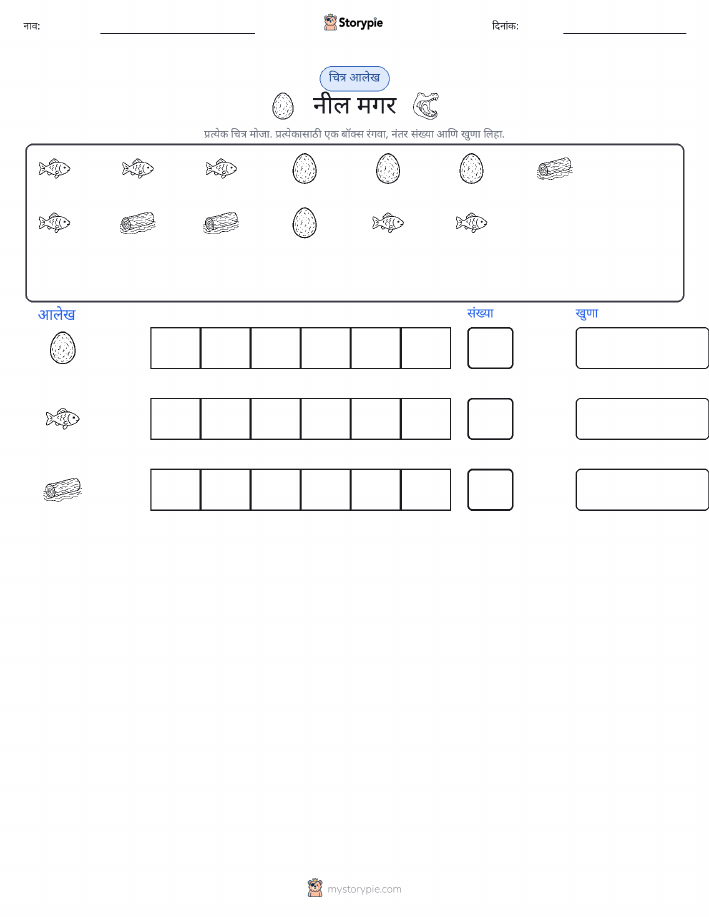 नाव: ____ Storypie दिनांक: ____

चित्र आलेख

नील मगर

प्रत्येक चित्र मोजा. प्रत्येकासाठी एक बॉक्स रंगवा, नंतर संख्या आणि खुणा लिहा.

आलेख संख्या खुणा

mystorypie.com